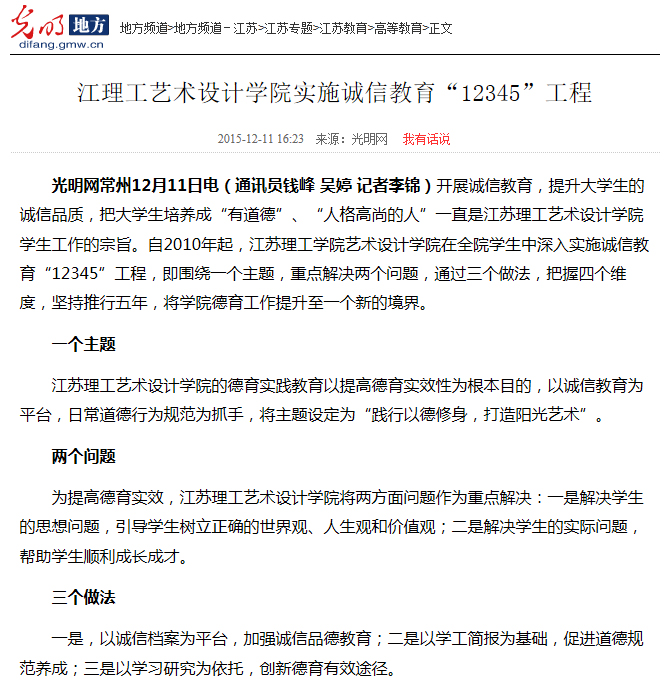 光明 地方
difang.gmw.cn

地方频道>地方频道－江苏>江苏专题>江苏教育>高等教育>正文

江理工艺术设计学院实施诚信教育“12345”工程

2015-12-11 16:23 来源：光明网 我有话说

光明网常州12月11日电（通讯员钱峰 吴婷 记者李锦）开展诚信教育，提升大学生的诚信品质，把大学生培养成“有道德”、“人格高尚的人”一直是江苏理工艺术设计学院学生工作的宗旨。自2010年起，江苏理工学院艺术设计学院在全院学生中深入实施诚信教育“12345”工程，即围绕一个主题，重点解决两个问题，通过三个做法，把握四个维度，坚持推行五年，将学院德育工作提升至一个新的境界。

一个主题

江苏理工艺术设计学院的德育实践教育以提高德育实效性为根本目的，以诚信教育为平台，日常道德行为规范为抓手，将主题设定为“践行以德修身，打造阳光艺术”。

两个问题

为提高德育实效，江苏理工艺术设计学院将两方面问题作为重点解决：一是解决学生的思想问题，引导学生树立正确的世界观、人生观和价值观；二是解决学生的实际问题，帮助学生顺利成长成才。

三个做法

一是，以诚信档案为平台，加强诚信品德教育；二是以学工简报为基础，促进道德规范养成；三是以学习研究为依托，创新德育有效途径。